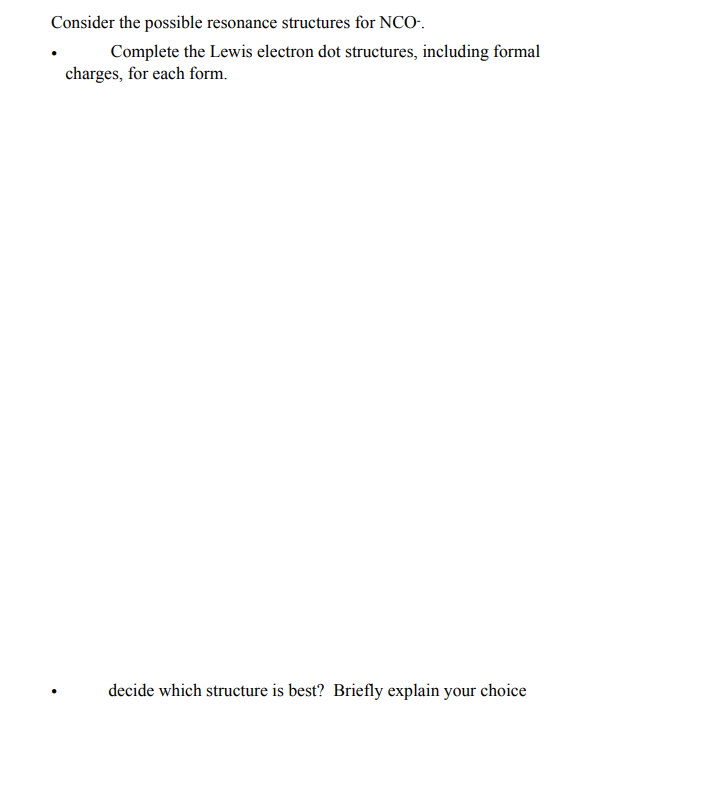 Consider the possible resonance structures for $NCO^-$.

• Complete the Lewis electron dot structures, including formal charges, for each form.

• decide which structure is best? Briefly explain your choice